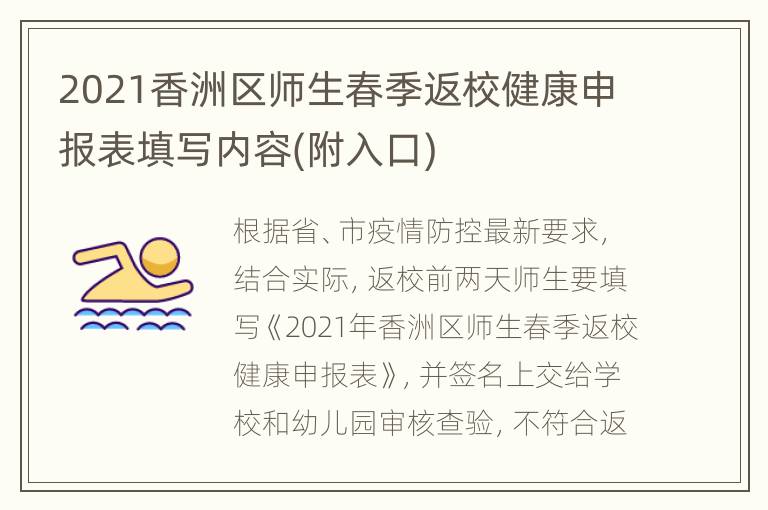 2021香洲区师生春季返校健康申报表填写内容(附入口)

根据省、市疫情防控最新要求，结合实际，返校前两天师生要填写《2021年香洲区师生春季返校健康申报表》，并签名上交给学校和幼儿园审核查验，不符合返